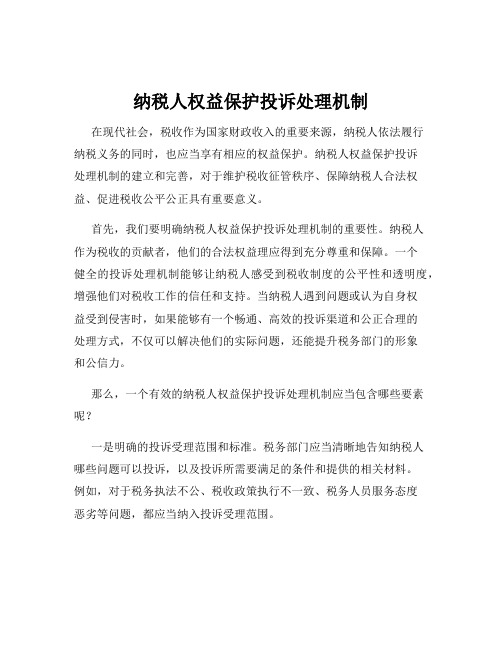 纳税人权益保护投诉处理机制

在现代社会，税收作为国家财政收入的重要来源，纳税人依法履行纳税义务的同时，也应当享有相应的权益保护。纳税人权益保护投诉处理机制的建立和完善，对于维护税收征管秩序、保障纳税人合法权益、促进税收公平公正具有重要意义。

首先，我们要明确纳税人权益保护投诉处理机制的重要性。纳税人作为税收的贡献者，他们的合法权益理应得到充分尊重和保障。一个健全的投诉处理机制能够让纳税人感受到税收制度的公平性和透明度，增强他们对税收工作的信任和支持。当纳税人遇到问题或认为自身权益受到侵害时，如果能够有一个畅通、高效的投诉渠道和公正合理的处理方式，不仅可以解决他们的实际问题，还能提升税务部门的形象和公信力。

那么，一个有效的纳税人权益保护投诉处理机制应当包含哪些要素呢？

一是明确的投诉受理范围和标准。税务部门应当清晰地告知纳税人哪些问题可以投诉，以及投诉所需要满足的条件和提供的相关材料。例如，对于税务执法不公、税收政策执行不一致、税务人员服务态度恶劣等问题，都应当纳入投诉受理范围。